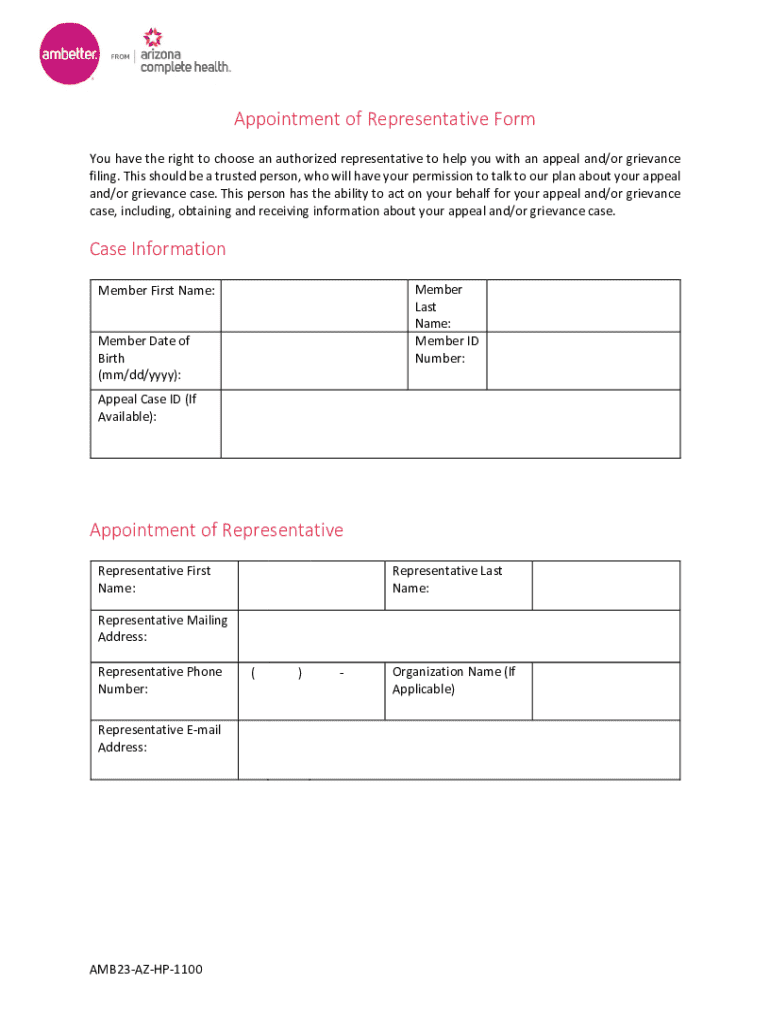 ambetter. FROM arizona complete health.

Appointment of Representative Form

You have the right to choose an authorized representative to help you with an appeal and/or grievance filing. This should be a trusted person, who will have your permission to talk to our plan about your appeal and/or grievance case. This person has the ability to act on your behalf for your appeal and/or grievance case, including, obtaining and receiving information about your appeal and/or grievance case.

Case Information

| Member First Name: | | Member Last Name: | |
|---|---|---|---|
| Member Date of Birth (mm/dd/yyyy): | | Member ID Number: | |
| Appeal Case ID (If Available): | | | |

Appointment of Representative

| Representative First Name: | | Representative Last Name: | |
|---|---|---|---|
| Representative Mailing Address: | | | |
| Representative Phone Number: | ( ) - | Organization Name (If Applicable) | |
| Representative E-mail Address: | | | |

AMB23-AZ-HP-1100